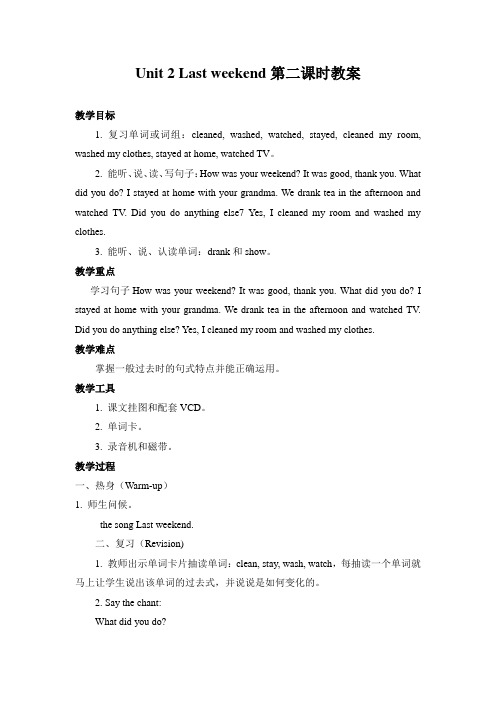 Unit 2 Last weekend 第二课时教案

教学目标

1. 复习单词或词组：cleaned, washed, watched, stayed, cleaned my room, washed my clothes, stayed at home, watched TV。

2. 能听、说、读、写句子：How was your weekend? It was good, thank you. What did you do? I stayed at home with your grandma. We drank tea in the afternoon and watched TV. Did you do anything else7 Yes, I cleaned my room and washed my clothes.

3. 能听、说、认读单词：drank 和 show。

教学重点

学习句子 How was your weekend? It was good, thank you. What did you do? I stayed at home with your grandma. We drank tea in the afternoon and watched TV. Did you do anything else? Yes, I cleaned my room and washed my clothes.

教学难点

掌握一般过去时的句式特点并能正确运用。

教学工具

1. 课文挂图和配套 VCD。

2. 单词卡。

3. 录音机和磁带。

教学过程

一、热身（Warm-up）

1. 师生问候。

the song Last weekend.

二、复习（Revision）

1. 教师出示单词卡片抽读单词：clean, stay, wash, watch，每抽读一个单词就马上让学生说出该单词的过去式，并说说是如何变化的。

2. Say the chant:

What did you do?